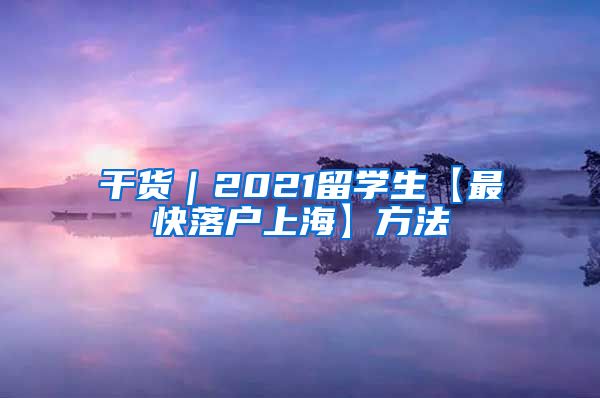 干货｜2021留学生【最快落户上海】方法